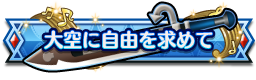 大空に自由を求めて